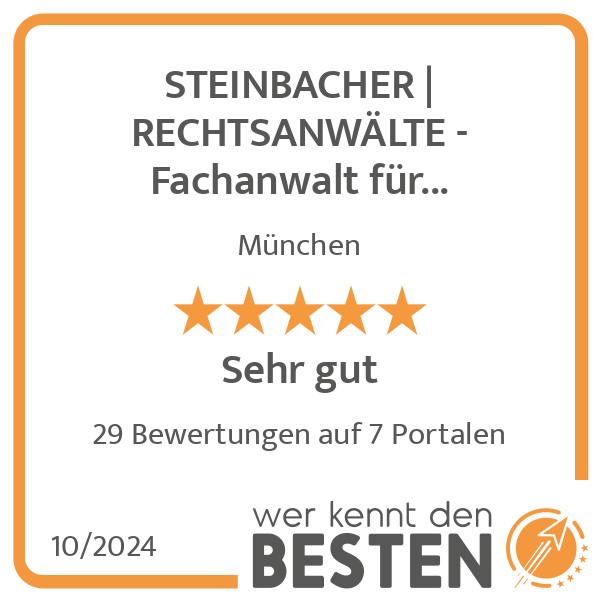 STEINBACHER | RECHTSANWÄLTE - Fachanwalt für...

München

Sehr gut

29 Bewertungen auf 7 Portalen

10/2024

wer kennt den
BESTEN